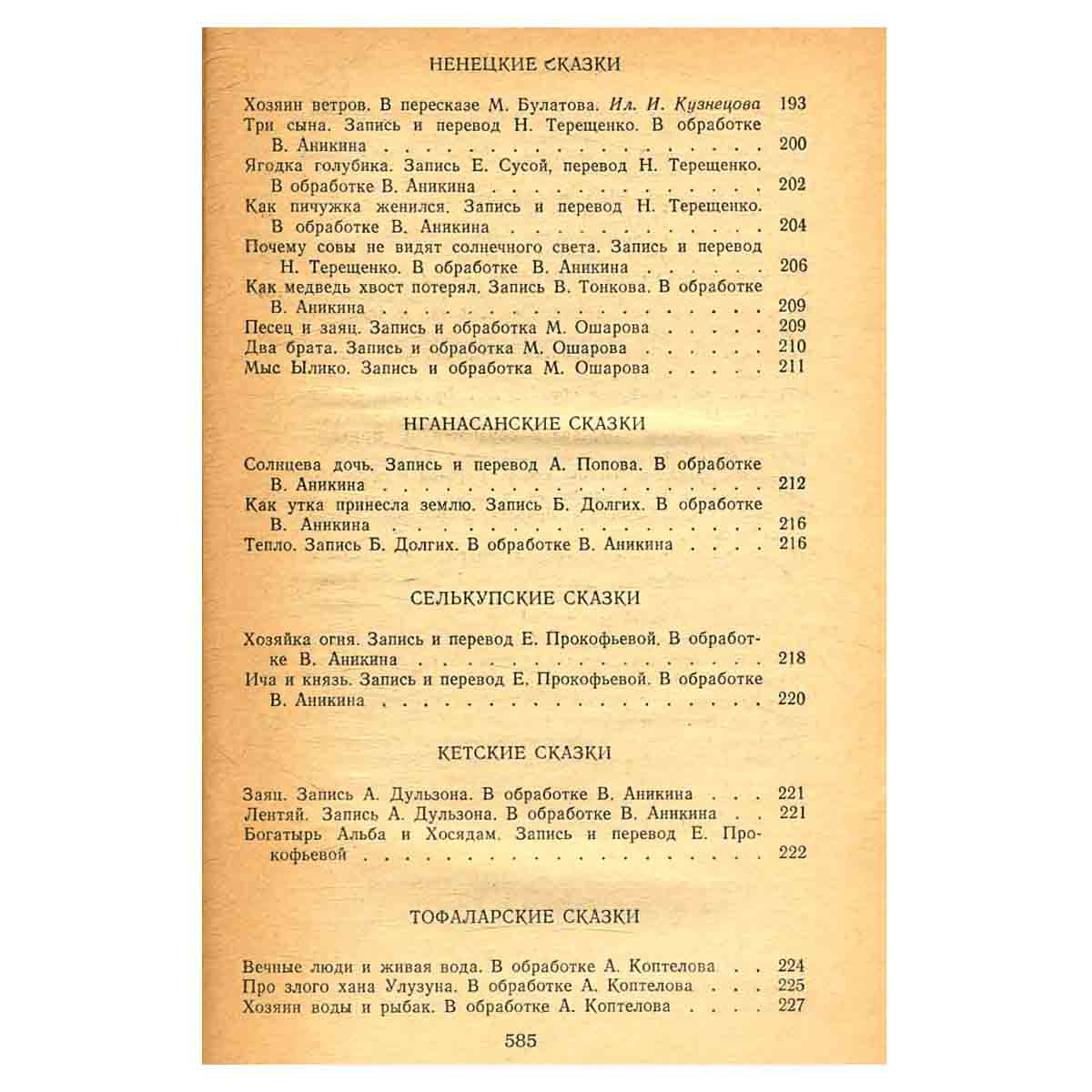 НЕНЕЦКИЕ СКАЗКИ

Хозяин ветров. В пересказе М. Булатова. Ил. И. Кузнецова 193
Три сына. Запись и перевод Н. Терещенко. В обработке В. Аникина 200
Ягодка голубика. Запись Е. Сусой, перевод Н. Терещенко. В обработке В. Аникина 202
Как пичужка женился. Запись и перевод Н. Терещенко. В обработке В. Аникина 204
Почему совы не видят солнечного света. Запись и перевод Н. Терещенко. В обработке В. Аникина 206
Как медведь хвост потерял. Запись В. Тонкова. В обработке В. Аникина 209
Песец и заяц. Запись и обработка М. Ошарова 209
Два брата. Запись и обработка М. Ошарова 210
Мыс Ылико. Запись и обработка М. Ошарова 211

НГАНАСАНСКИЕ СКАЗКИ

Солнцева дочь. Запись и перевод А. Попова. В обработке В. Аникина 212
Как утка принесла землю. Запись Б. Долгих. В обработке В. Аникина 216
Тепло. Запись Б. Долгих. В обработке В. Аникина 216

СЕЛЬКУПСКИЕ СКАЗКИ

Хозяйка огня. Запись и перевод Е. Прокофьевой. В обработке В. Аникина 218
Ича и князь. Запись и перевод Е. Прокофьевой. В обработке В. Аникина 220

КЕТСКИЕ СКАЗКИ

Заяц. Запись А. Дульзона. В обработке В. Аникина 221
Лентяй. Запись А. Дульзона. В обработке В. Аникина 221
Богатырь Альба и Хосядам. Запись и перевод Е. Прокофьевой 222

ТОФАЛАРСКИЕ СКАЗКИ

Вечные люди и живая вода. В обработке А. Коптелова 224
Про злого хана Улузуна. В обработке А. Коптелова 225
Хозяин воды и рыбак. В обработке А. Коптелова 227

585